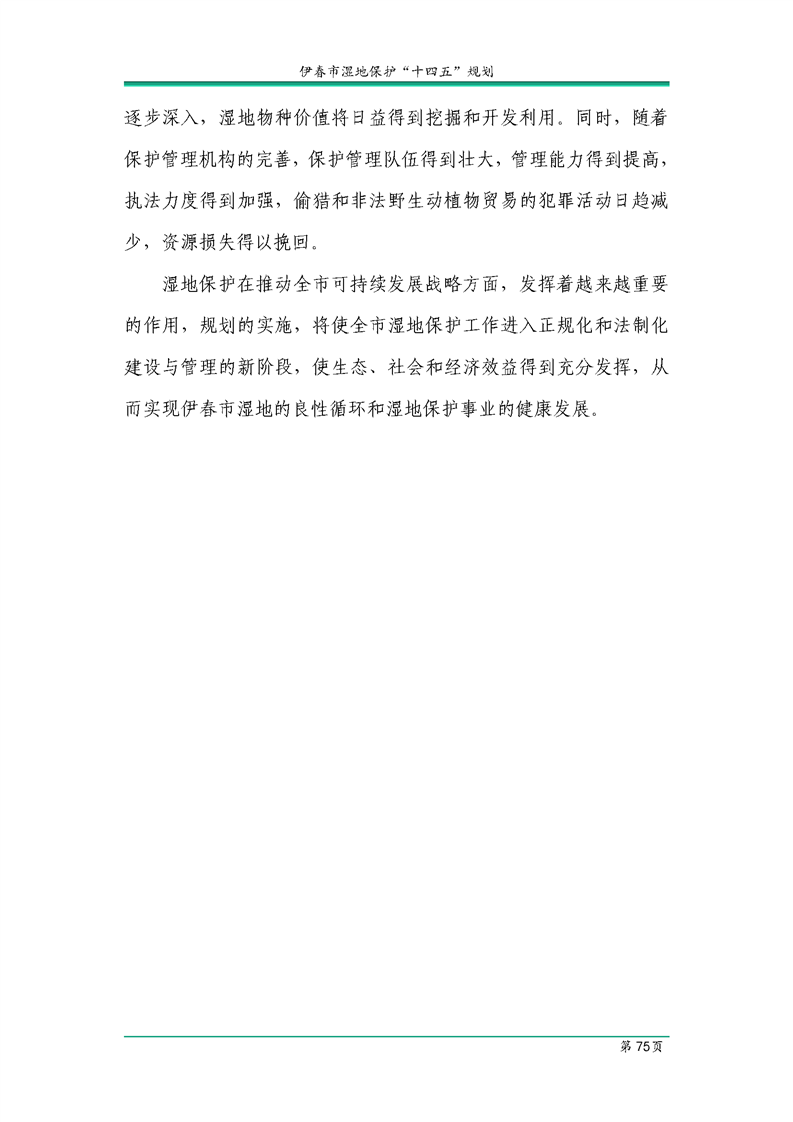 伊春市湿地保护“十四五”规划

逐步深入，湿地物种价值将日益得到挖掘和开发利用。同时，随着保护管理机构的完善，保护管理队伍得到壮大，管理能力得到提高，执法力度得到加强，偷猎和非法野生动植物贸易的犯罪活动日趋减少，资源损失得以挽回。

湿地保护在推动全市可持续发展战略方面，发挥着越来越重要的作用，规划的实施，将使全市湿地保护工作进入正规化和法制化建设与管理的新阶段，使生态、社会和经济效益得到充分发挥，从而实现伊春市湿地的良性循环和湿地保护事业的健康发展。

第 75 页